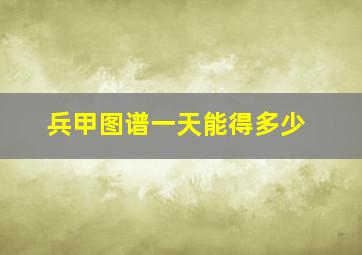 兵甲图谱一天能得多少